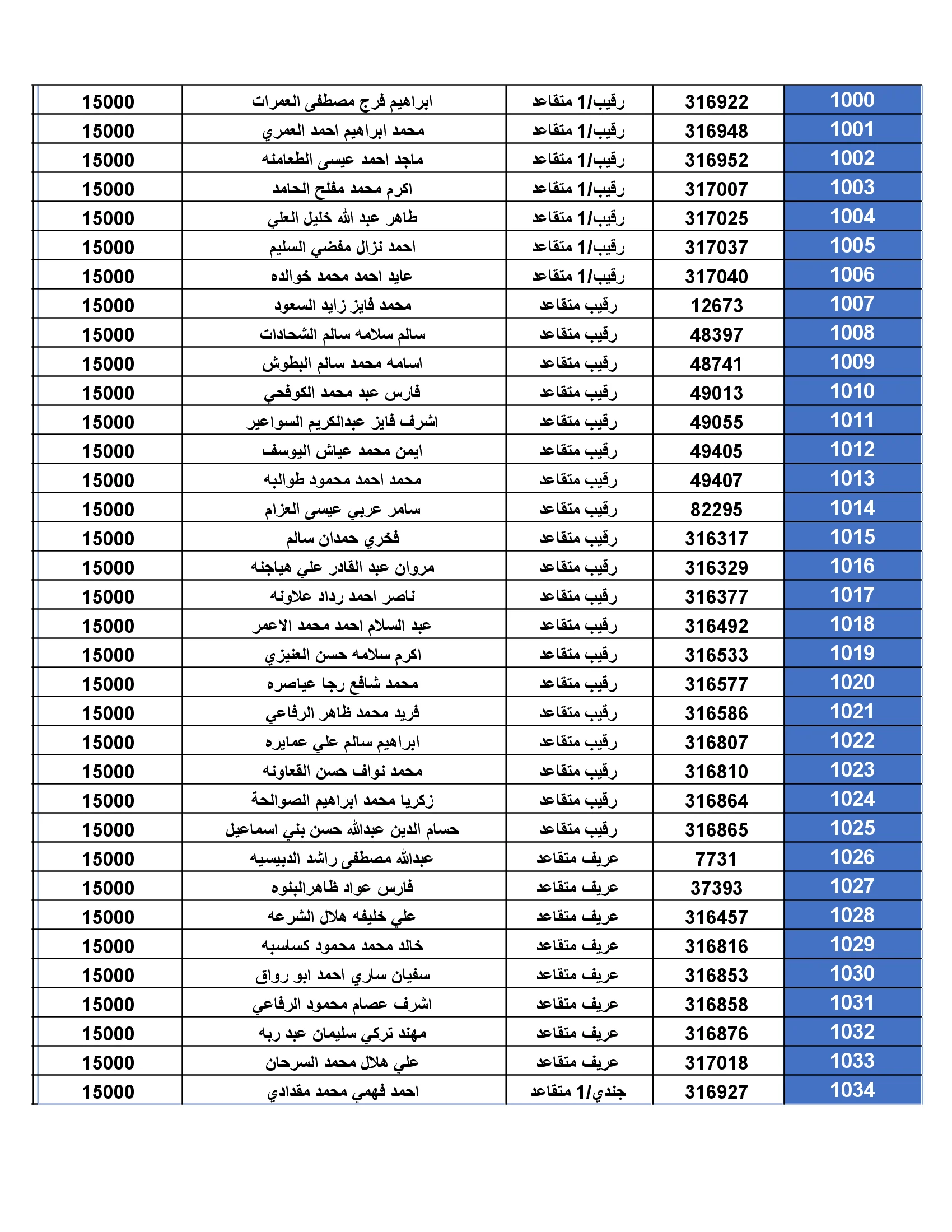 | 1000 | 316922 | رقيب/1 متقاعد | ابراهيم فرج مصطفى العمرات | 15000 |
|---|---|---|---|---|
| 1001 | 316948 | رقيب/1 متقاعد | محمد ابراهيم احمد العمري | 15000 |
| 1002 | 316952 | رقيب/1 متقاعد | ماجد احمد عيسى الطعامنه | 15000 |
| 1003 | 317007 | رقيب/1 متقاعد | اكرم محمد مفلح الحامد | 15000 |
| 1004 | 317025 | رقيب/1 متقاعد | طاهر عبد الله خليل العلي | 15000 |
| 1005 | 317037 | رقيب/1 متقاعد | احمد نزال مفضي السليم | 15000 |
| 1006 | 317040 | رقيب/1 متقاعد | عايد احمد محمد خوالده | 15000 |
| 1007 | 12673 | رقيب متقاعد | محمد فايز زايد السعود | 15000 |
| 1008 | 48397 | رقيب متقاعد | سالم سلامه سالم الشحادات | 15000 |
| 1009 | 48741 | رقيب متقاعد | اسامه محمد سالم البطوش | 15000 |
| 1010 | 49013 | رقيب متقاعد | فارس عبد محمد الكوفحي | 15000 |
| 1011 | 49055 | رقيب متقاعد | اشرف فايز عبدالكريم السواعير | 15000 |
| 1012 | 49405 | رقيب متقاعد | ايمن محمد عياش اليوسف | 15000 |
| 1013 | 49407 | رقيب متقاعد | محمد احمد محمود طوالبه | 15000 |
| 1014 | 82295 | رقيب متقاعد | سامر عربي عيسى العزام | 15000 |
| 1015 | 316317 | رقيب متقاعد | فخري حمدان سالم | 15000 |
| 1016 | 316329 | رقيب متقاعد | مروان عبد القادر علي هياجنه | 15000 |
| 1017 | 316377 | رقيب متقاعد | ناصر احمد رداد علاونه | 15000 |
| 1018 | 316492 | رقيب متقاعد | عبد السلام احمد محمد الاعمر | 15000 |
| 1019 | 316533 | رقيب متقاعد | اكرم سلامه حسن العنيزي | 15000 |
| 1020 | 316577 | رقيب متقاعد | محمد شافع رجا عياصره | 15000 |
| 1021 | 316586 | رقيب متقاعد | فريد محمد ظاهر الرفاعي | 15000 |
| 1022 | 316807 | رقيب متقاعد | ابراهيم سالم علي عمايره | 15000 |
| 1023 | 316810 | رقيب متقاعد | محمد نواف حسن القعاونه | 15000 |
| 1024 | 316864 | رقيب متقاعد | زكريا محمد ابراهيم الصوالحة | 15000 |
| 1025 | 316865 | رقيب متقاعد | حسام الدين عبدالله حسن بني اسماعيل | 15000 |
| 1026 | 7731 | عريف متقاعد | عبدالله مصطفى راشد الدبيسيه | 15000 |
| 1027 | 37393 | عريف متقاعد | فارس عواد ظاهرالبنوه | 15000 |
| 1028 | 316457 | عريف متقاعد | علي خليفه هلال الشرعه | 15000 |
| 1029 | 316816 | عريف متقاعد | خالد محمد محمود كساسبه | 15000 |
| 1030 | 316853 | عريف متقاعد | سفيان ساري احمد ابو رواق | 15000 |
| 1031 | 316858 | عريف متقاعد | اشرف عصام محمود الرفاعي | 15000 |
| 1032 | 316876 | عريف متقاعد | مهند تركي سليمان عبد ربه | 15000 |
| 1033 | 317018 | عريف متقاعد | علي هلال محمد السرحان | 15000 |
| 1034 | 316927 | جندي/1 متقاعد | احمد فهمي محمد مقدادي | 15000 |